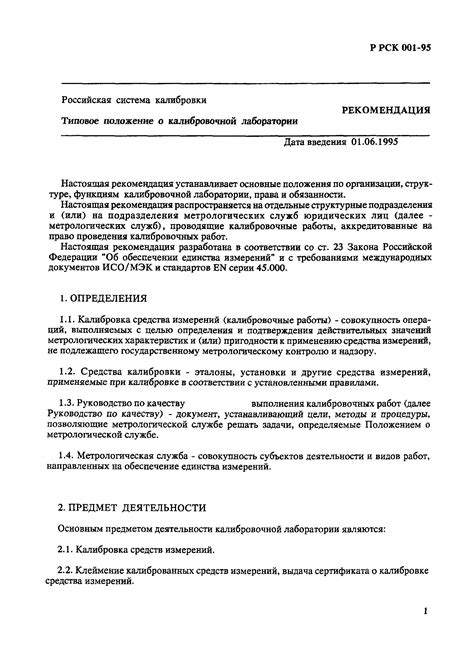 Р РСК 001-95

Российская система калибровки

РЕКОМЕНДАЦИЯ

Типовое положение о калибровочной лаборатории

Дата введения 01.06.1995

Настоящая рекомендация устанавливает основные положения по организации, структуре, функциям калибровочной лаборатории, права и обязанности.

Настоящая рекомендация распространяется на отдельные структурные подразделения и (или) на подразделения метрологических служб юридических лиц (далее - метрологических служб), проводящие калибровочные работы, аккредитованные на право проведения калибровочных работ.

Настоящая рекомендация разработана в соответствии со ст. 23 Закона Российской Федерации "Об обеспечении единства измерений" и с требованиями международных документов ИСО/МЭК и стандартов EN серии 45.000.

1. ОПРЕДЕЛЕНИЯ

1.1. Калибровка средства измерений (калибровочные работы) - совокупность операций, выполняемых с целью определения и подтверждения действительных значений метрологических характеристик и (или) пригодности к применению средства измерений, не подлежащего государственному метрологическому контролю и надзору.

1.2. Средства калибровки - эталоны, установки и другие средства измерений, применяемые при калибровке в соответствии с установленными правилами.

1.3. Руководство по качеству выполнения калибровочных работ (далее Руководство по качеству) - документ, устанавливающий цели, методы и процедуры, позволяющие метрологической службе решать задачи, определяемые Положением о метрологической службе.

1.4. Метрологическая служба - совокупность субъектов деятельности и видов работ, направленных на обеспечение единства измерений.

2. ПРЕДМЕТ ДЕЯТЕЛЬНОСТИ

Основным предметом деятельности калибровочной лаборатории являются:

2.1. Калибровка средств измерений.

2.2. Клеймение калиброванных средств измерений, выдача сертификата о калибровке средства измерений.

1